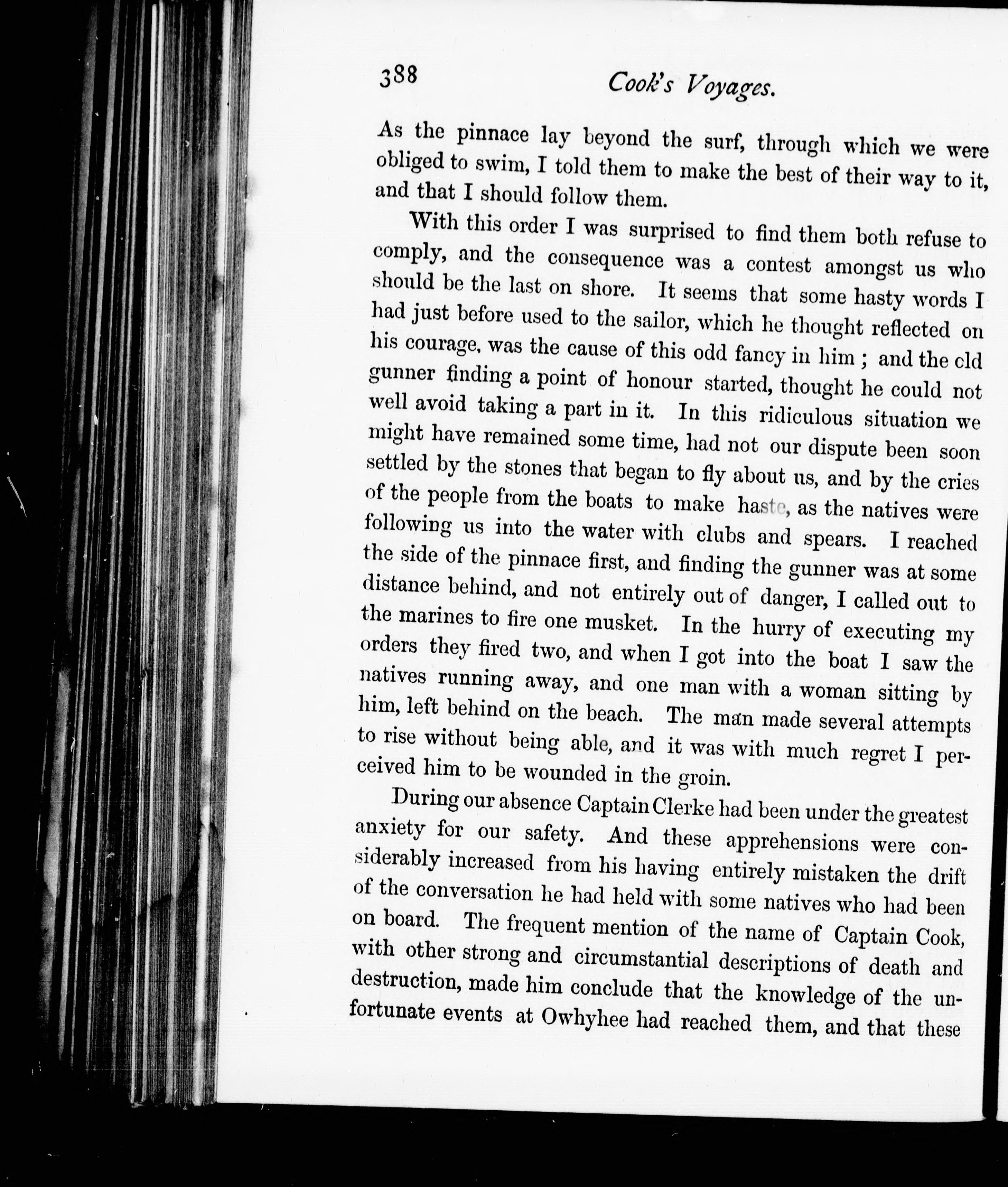 388 Cook's Voyages.

As the pinnace lay beyond the surf, through which we were obliged to swim, I told them to make the best of their way to it, and that I should follow them.

With this order I was surprised to find them both refuse to comply, and the consequence was a contest amongst us who should be the last on shore. It seems that some hasty words I had just before used to the sailor, which he thought reflected on his courage, was the cause of this odd fancy in him; and the old gunner finding a point of honour started, thought he could not well avoid taking a part in it. In this ridiculous situation we might have remained some time, had not our dispute been soon settled by the stones that began to fly about us, and by the cries of the people from the boats to make haste, as the natives were following us into the water with clubs and spears. I reached the side of the pinnace first, and finding the gunner was at some distance behind, and not entirely out of danger, I called out to the marines to fire one musket. In the hurry of executing my orders they fired two, and when I got into the boat I saw the natives running away, and one man with a woman sitting by him, left behind on the beach. The man made several attempts to rise without being able, and it was with much regret I perceived him to be wounded in the groin.

During our absence Captain Clerke had been under the greatest anxiety for our safety. And these apprehensions were considerably increased from his having entirely mistaken the drift of the conversation he had held with some natives who had been on board. The frequent mention of the name of Captain Cook, with other strong and circumstantial descriptions of death and destruction, made him conclude that the knowledge of the unfortunate events at Owhyhee had reached them, and that these